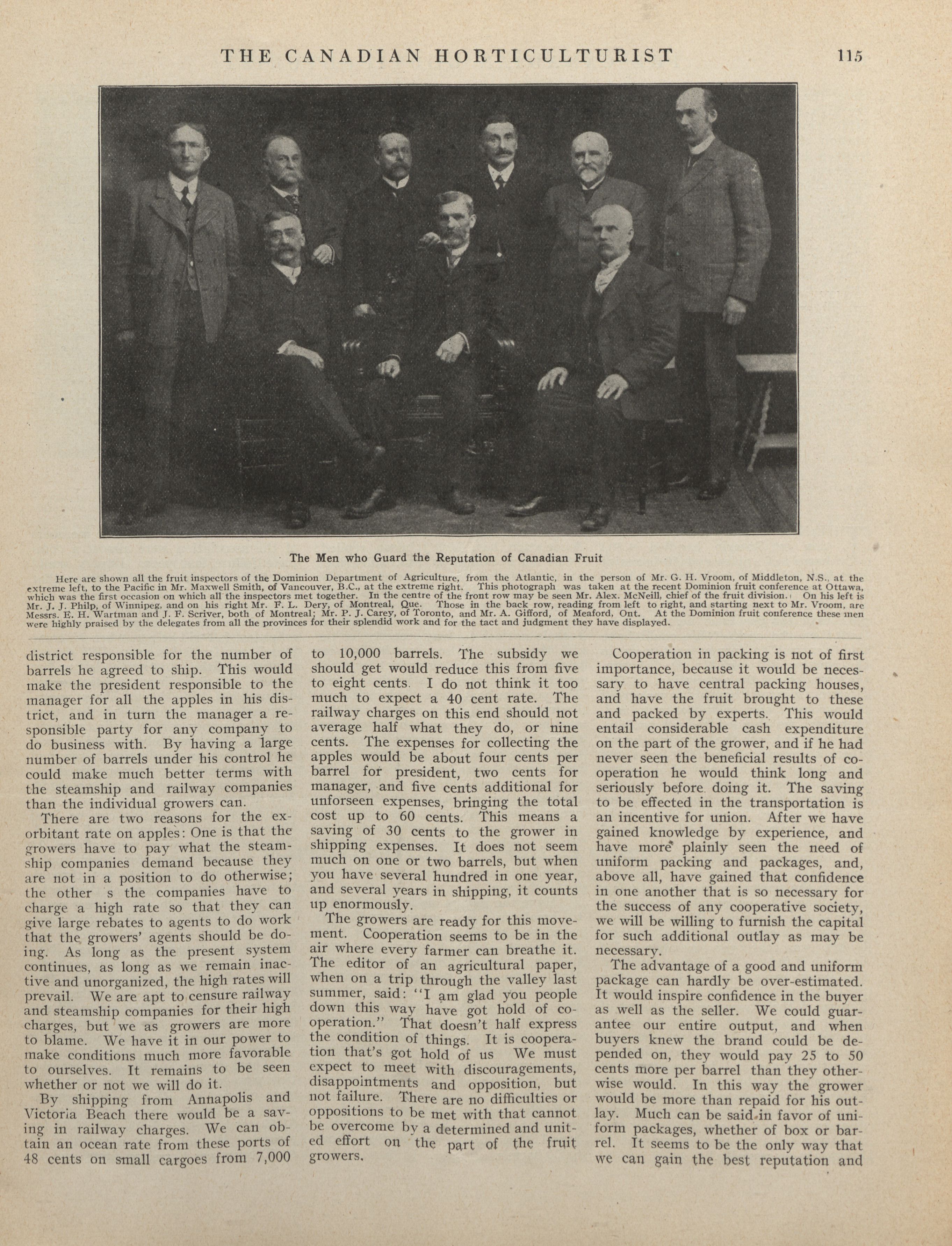 THE CANADIAN HORTICULTURIST 115

The Men who Guard the Reputation of Canadian Fruit

Here are shown all the fruit inspectors of the Dominion Department of Agriculture, from the Atlantic, in the person of Mr. G. H. Vroom, of Middleton, N.S., at the extreme left, to the Pacific in Mr. Maxwell Smith, of Vancouver, B.C., at the extreme right. This photograph was taken at the recent Dominion fruit conference at Ottawa, which was the first occasion on which all the inspectors met together. In the centre of the front row may be seen Mr. Alex. McNeill, chief of the fruit division. On his left is Mr. J. J. Philp, of Winnipeg, and on his right Mr. F. L. Dery, of Montreal, Que. Those in the back row, reading from left to right, and starting next to Mr. Vroom, are Messrs. E. H. Wartman and J. F. Scriver, both of Montreal; Mr. P. J. Carey, of Toronto, and Mr. A. Gifford, of Meaford, Ont. At the Dominion fruit conference these men were highly praised by the delegates from all the provinces for their splendid work and for the tact and judgment they have displayed.

district responsible for the number of barrels he agreed to ship. This would make the president responsible to the manager for all the apples in his district, and in turn the manager a responsible party for any company to do business with. By having a large number of barrels under his control he could make much better terms with the steamship and railway companies than the individual growers can.

There are two reasons for the exorbitant rate on apples: One is that the growers have to pay what the steamship companies demand because they are not in a position to do otherwise; the other s the companies have to charge a high rate so that they can give large rebates to agents to do work that the growers' agents should be doing. As long as the present system continues, as long as we remain inactive and unorganized, the high rates will prevail. We are apt to censure railway and steamship companies for their high charges, but we as growers are more to blame. We have it in our power to make conditions much more favorable to ourselves. It remains to be seen whether or not we will do it.

By shipping from Annapolis and Victoria Beach there would be a saving in railway charges. We can obtain an ocean rate from these ports of 48 cents on small cargoes from 7,000 to 10,000 barrels. The subsidy we should get would reduce this from five to eight cents. I do not think it too much to expect a 40 cent rate. The railway charges on this end should not average half what they do, or nine cents. The expenses for collecting the apples would be about four cents per barrel for president, two cents for manager, and five cents additional for unforseen expenses, bringing the total cost up to 60 cents. This means a saving of 30 cents to the grower in shipping expenses. It does not seem much on one or two barrels, but when you have several hundred in one year, and several years in shipping, it counts up enormously.

The growers are ready for this movement. Cooperation seems to be in the air where every farmer can breathe it. The editor of an agricultural paper, when on a trip through the valley last summer, said: "I am glad you people down this way have got hold of cooperation." That doesn't half express the condition of things. It is cooperation that's got hold of us We must expect to meet with discouragements, disappointments and opposition, but not failure. There are no difficulties or oppositions to be met with that cannot be overcome by a determined and united effort on the part of the fruit growers.

Cooperation in packing is not of first importance, because it would be necessary to have central packing houses, and have the fruit brought to these and packed by experts. This would entail considerable cash expenditure on the part of the grower, and if he had never seen the beneficial results of cooperation he would think long and seriously before doing it. The saving to be effected in the transportation is an incentive for union. After we have gained knowledge by experience, and have more plainly seen the need of uniform packing and packages, and, above all, have gained that confidence in one another that is so necessary for the success of any cooperative society, we will be willing to furnish the capital for such additional outlay as may be necessary.

The advantage of a good and uniform package can hardly be over-estimated. It would inspire confidence in the buyer as well as the seller. We could guarantee our entire output, and when buyers knew the brand could be depended on, they would pay 25 to 50 cents more per barrel than they otherwise would. In this way the grower would be more than repaid for his outlay. Much can be said in favor of uniform packages, whether of box or barrel. It seems to be the only way that we can gain the best reputation and